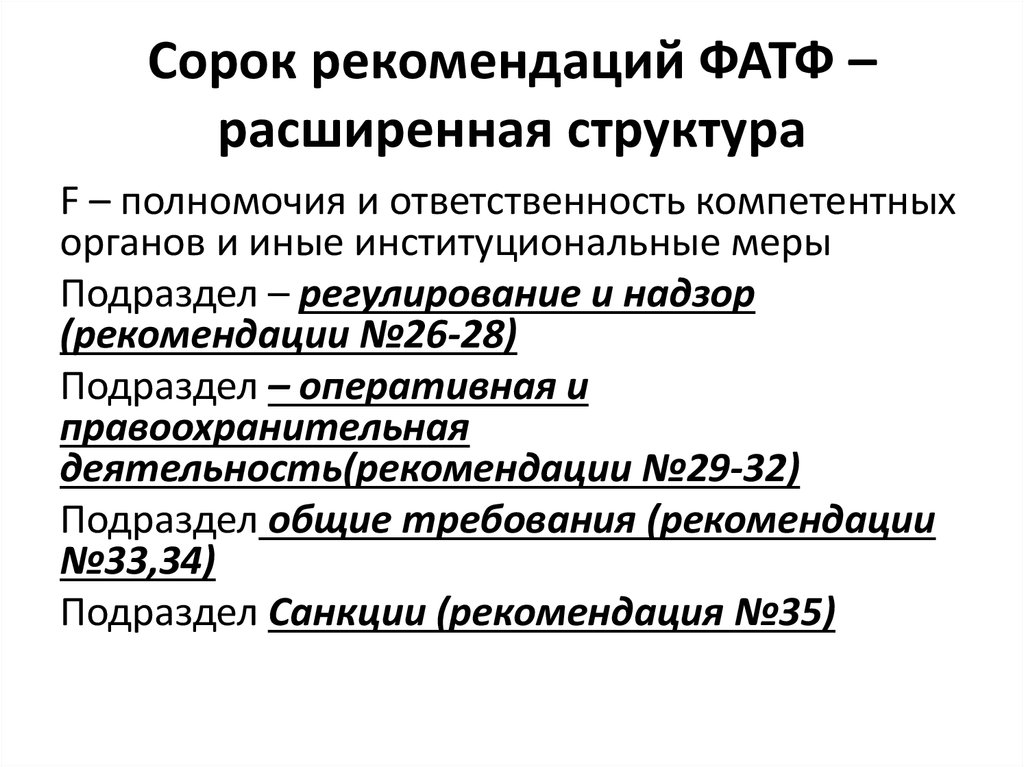 Сорок рекомендаций ФАТФ – расширенная структура

F – полномочия и ответственность компетентных органов и иные институциональные меры

Подраздел – регулирование и надзор (рекомендации №26-28)

Подраздел – оперативная и правоохранительная деятельность(рекомендации №29-32)

Подраздел общие требования (рекомендации №33,34)

Подраздел Санкции (рекомендация №35)